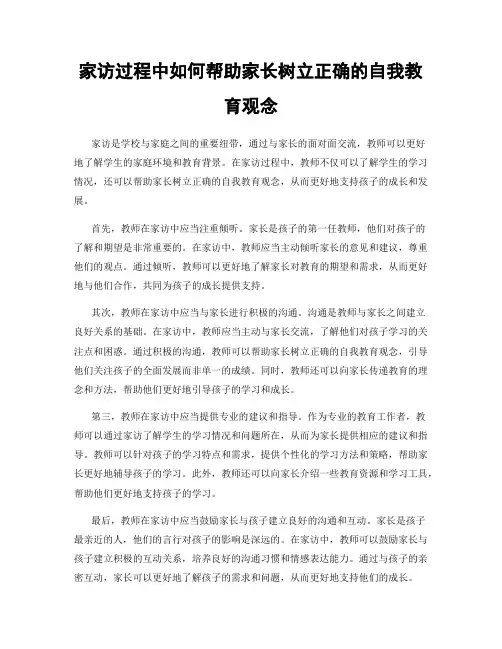 家访过程中如何帮助家长树立正确的自我教育观念

家访是学校与家庭之间的重要纽带，通过与家长的面对面交流，教师可以更好地了解学生的家庭环境和教育背景。在家访过程中，教师不仅可以了解学生的学习情况，还可以帮助家长树立正确的自我教育观念，从而更好地支持孩子的成长和发展。

首先，教师在家访中应当注重倾听。家长是孩子的第一任教师，他们对孩子的了解和期望是非常重要的。在家访中，教师应当主动倾听家长的意见和建议，尊重他们的观点。通过倾听，教师可以更好地了解家长对教育的期望和需求，从而更好地与他们合作，共同为孩子的成长提供支持。

其次，教师在家访中应当与家长进行积极的沟通。沟通是教师与家长之间建立良好关系的基础。在家访中，教师应当主动与家长交流，了解他们对孩子学习的关注点和困惑。通过积极的沟通，教师可以帮助家长树立正确的自我教育观念，引导他们关注孩子的全面发展而非单一的成绩。同时，教师还可以向家长传递教育的理念和方法，帮助他们更好地引导孩子的学习和成长。

第三，教师在家访中应当提供专业的建议和指导。作为专业的教育工作者，教师可以通过家访了解学生的学习情况和问题所在，从而为家长提供相应的建议和指导。教师可以针对孩子的学习特点和需求，提供个性化的学习方法和策略，帮助家长更好地辅导孩子的学习。此外，教师还可以向家长介绍一些教育资源和学习工具，帮助他们更好地支持孩子的学习。

最后，教师在家访中应当鼓励家长与孩子建立良好的沟通和互动。家长是孩子最亲近的人，他们的言行对孩子的影响是深远的。在家访中，教师可以鼓励家长与孩子建立积极的互动关系，培养良好的沟通习惯和情感表达能力。通过与孩子的亲密互动，家长可以更好地了解孩子的需求和问题，从而更好地支持他们的成长。